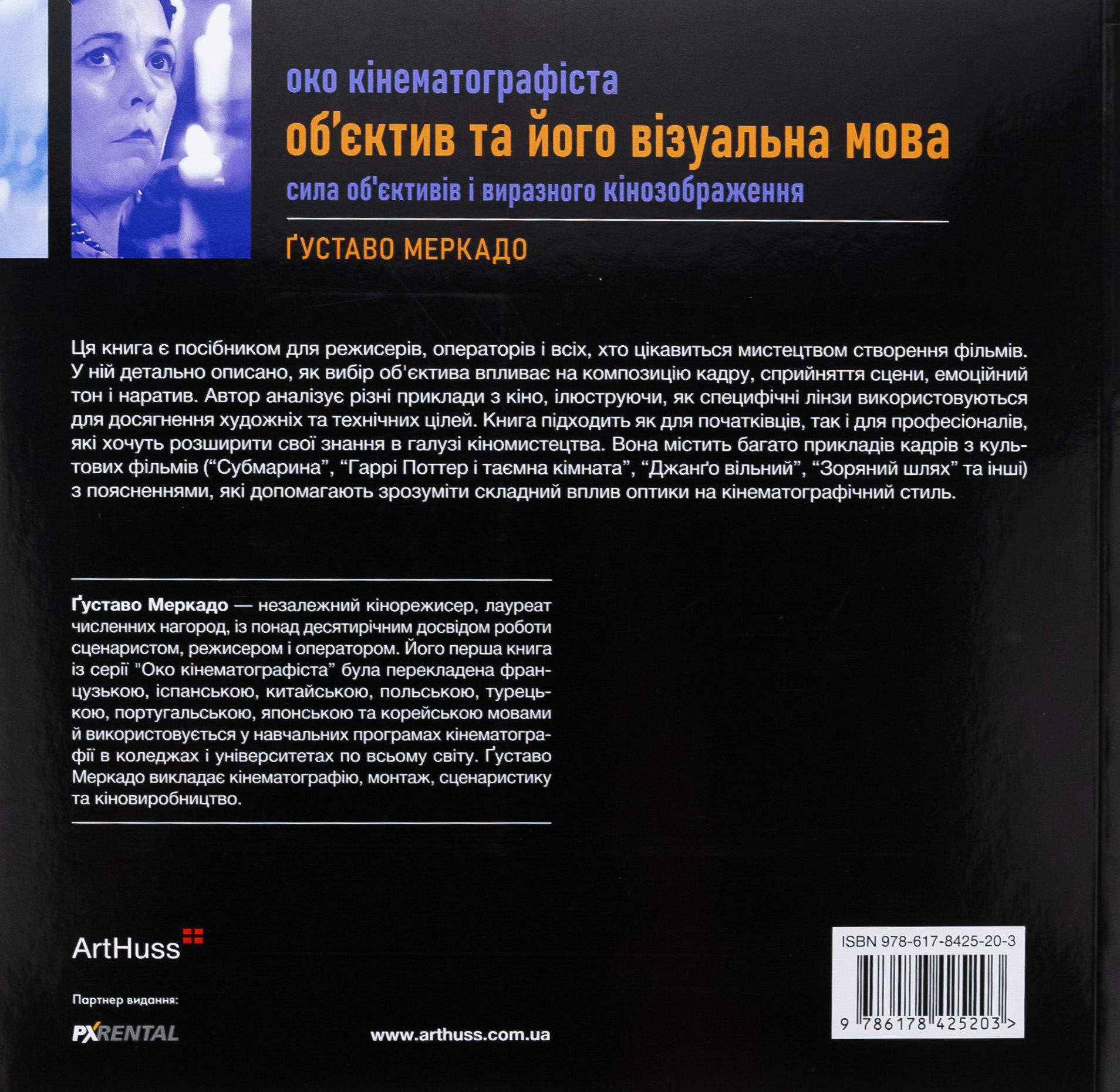 око кінематографіста
об'єктив та його візуальна мова
сила об'єктивів і виразного кінозображення

ҐУСТАВО МЕРКАДО

Ця книга є посібником для режисерів, операторів і всіх, хто цікавиться мистецтвом створення фільмів. У ній детально описано, як вибір об'єктива впливає на композицію кадру, сприйняття сцени, емоційний тон і наратив. Автор аналізує різні приклади з кіно, ілюструючи, як специфічні лінзи використовуються для досягнення художніх та технічних цілей. Книга підходить як для початківців, так і для професіоналів, які хочуть розширити свої знання в галузі кіномистецтва. Вона містить багато прикладів кадрів з культових фільмів ("Субмарина", "Гаррі Поттер і таємна кімната", "Джанґо вільний", "Зоряний шлях" та інші) з поясненнями, які допомагають зрозуміти складний вплив оптики на кінематографічний стиль.

Ґуставо Меркадо — незалежний кінорежисер, лауреат численних нагород, із понад десятирічним досвідом роботи сценаристом, режисером і оператором. Його перша книга із серії "Око кінематографіста" була перекладена французькою, іспанською, китайською, польською, турецькою, португальською, японською та корейською мовами й використовується у навчальних програмах кінематографії в коледжах і університетах по всьому світу. Ґуставо Меркадо викладає кінематографію, монтаж, сценаристику та кіновиробництво.

ArtHuss

Партнер видання:

PXRENTAL

www.arthuss.com.ua

ISBN 978-617-8425-20-3

9 786178 425203 >